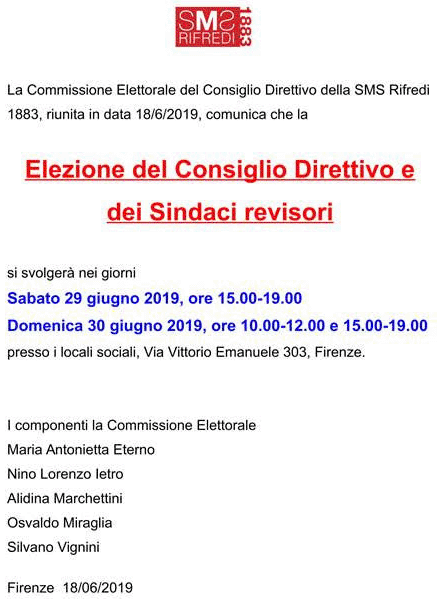 SMS RIFREDI 1883

La Commissione Elettorale del Consiglio Direttivo della SMS Rifredi 1883, riunita in data 18/6/2019, comunica che la

Elezione del Consiglio Direttivo e dei Sindaci revisori

si svolgerà nei giorni
Sabato 29 giugno 2019, ore 15.00-19.00
Domenica 30 giugno 2019, ore 10.00-12.00 e 15.00-19.00
presso i locali sociali, Via Vittorio Emanuele 303, Firenze.

I componenti la Commissione Elettorale
Maria Antonietta Eterno
Nino Lorenzo Ietro
Alidina Marchettini
Osvaldo Miraglia
Silvano Vignini

Firenze 18/06/2019